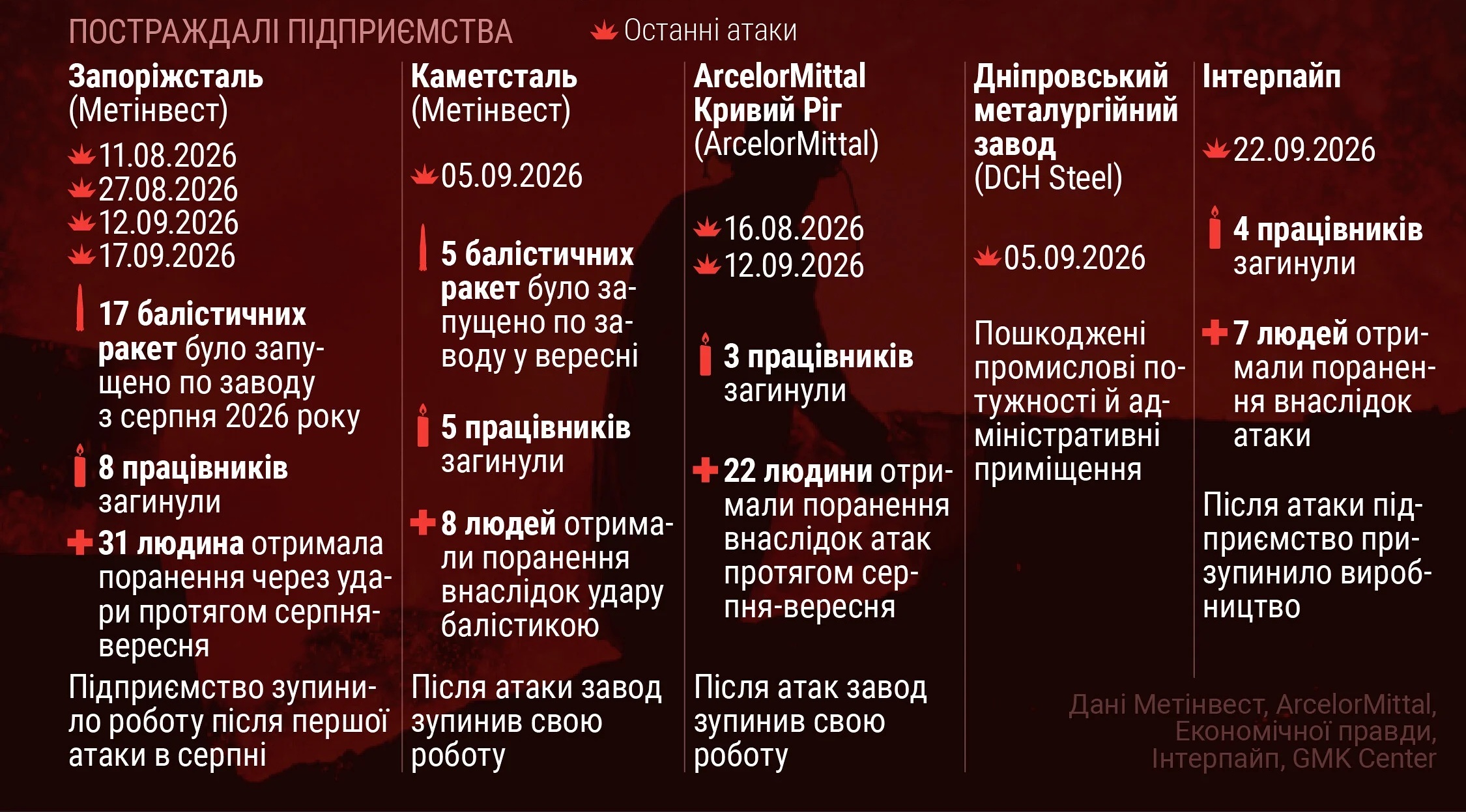 ПОСТРАЖДАЛІ ПІДПРИЄМСТВА

Останні атаки

Запоріжсталь (Метінвест)

11.08.2026
27.08.2026
12.09.2026
17.09.2026

17 балістичних ракет було запущено по заводу з серпня 2026 року

8 працівників загинули

31 людина отримала поранення через удари протягом серпня-вересня

Підприємство зупинило роботу після першої атаки в серпні

Каметсталь (Метінвест)

05.09.2026

5 балістичних ракет було запущено по заводу у вересні

5 працівників загинули

8 людей отримали поранення внаслідок удару балістикою

Після атаки завод зупинив свою роботу

ArcelorMittal Кривий Ріг (ArcelorMittal)

16.08.2026
12.09.2026

3 працівників загинули

22 людини отримали поранення внаслідок атак протягом серпня-вересня

Після атак завод зупинив свою роботу

Дніпровський металургійний завод (DCH Steel)

05.09.2026

Пошкоджені промислові потужності й адміністративні приміщення

Інтерпайп

22.09.2026

4 працівників загинули

7 людей отримали поранення внаслідок атаки

Після атаки підприємство призупинило виробництво

Дані Метінвест, ArcelorMittal, Економічної правди, Інтерпайп, GMK Center